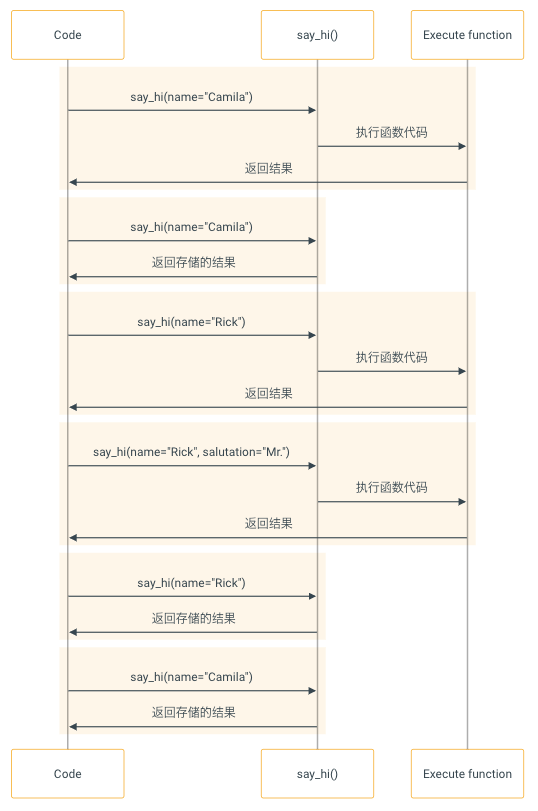 Code
say_hi()
Execute function

say_hi(name="Camila")
执行函数代码
返回结果

say_hi(name="Camila")
返回存储的结果

say_hi(name="Rick")
执行函数代码
返回结果

say_hi(name="Rick", salutation="Mr.")
执行函数代码
返回结果

say_hi(name="Rick")
返回存储的结果

say_hi(name="Camila")
返回存储的结果

Code
say_hi()
Execute function